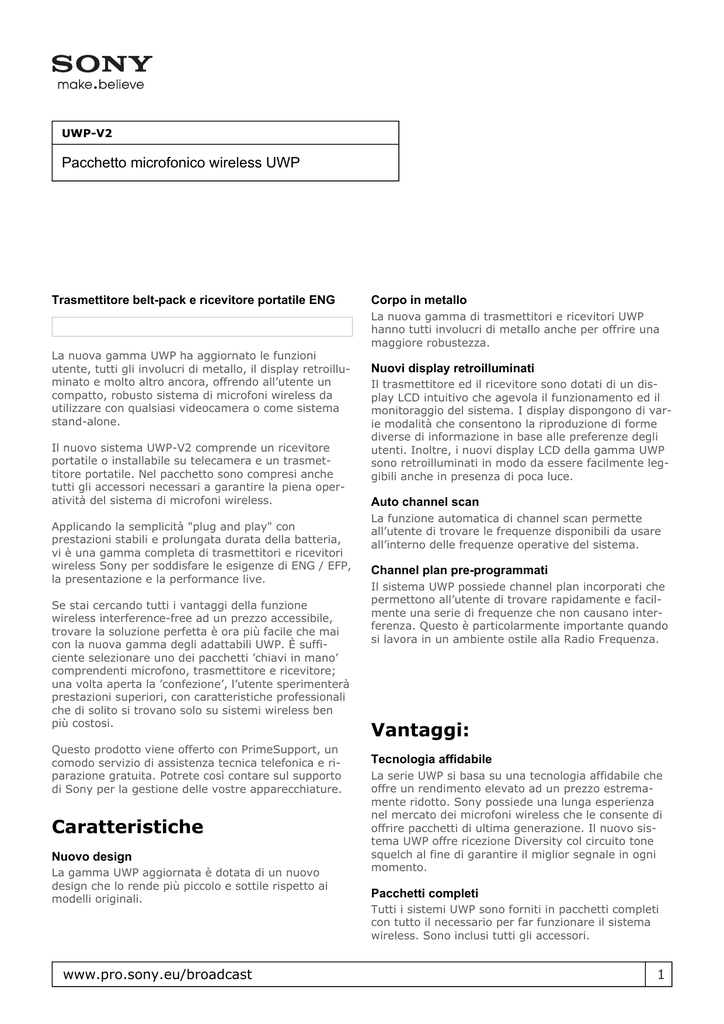 SONY
make.believe

UWP-V2

Pacchetto microfonico wireless UWP

Trasmettitore belt-pack e ricevitore portatile ENG

La nuova gamma UWP ha aggiornato le funzioni utente, tutti gli involucri di metallo, il display retroilluminato e molto altro ancora, offrendo all'utente un compatto, robusto sistema di microfoni wireless da utilizzare con qualsiasi videocamera o come sistema stand-alone.

Il nuovo sistema UWP-V2 comprende un ricevitore portatile o installabile su telecamera e un trasmettitore portatile. Nel pacchetto sono compresi anche tutti gli accessori necessari a garantire la piena operatività del sistema di microfoni wireless.

Applicando la semplicità "plug and play" con prestazioni stabili e prolungata durata della batteria, vi è una gamma completa di trasmettitori e ricevitori wireless Sony per soddisfare le esigenze di ENG / EFP, la presentazione e la performance live.

Se stai cercando tutti i vantaggi della funzione wireless interference-free ad un prezzo accessibile, trovare la soluzione perfetta è ora più facile che mai con la nuova gamma degli adattabili UWP. È sufficiente selezionare uno dei pacchetti 'chiavi in mano' comprendenti microfono, trasmettitore e ricevitore; una volta aperta la 'confezione', l'utente sperimenterà prestazioni superiori, con caratteristiche professionali che di solito si trovano solo su sistemi wireless ben più costosi.

Questo prodotto viene offerto con PrimeSupport, un comodo servizio di assistenza tecnica telefonica e riparazione gratuita. Potrete così contare sul supporto di Sony per la gestione delle vostre apparecchiature.

Caratteristiche

Nuovo design
La gamma UWP aggiornata è dotata di un nuovo design che lo rende più piccolo e sottile rispetto ai modelli originali.

Corpo in metallo
La nuova gamma di trasmettitori e ricevitori UWP hanno tutti involucri di metallo anche per offrire una maggiore robustezza.

Nuovi display retroilluminati
Il trasmettitore ed il ricevitore sono dotati di un display LCD intuitivo che agevola il funzionamento ed il monitoraggio del sistema. I display dispongono di varie modalità che consentono la riproduzione di forme diverse di informazione in base alle preferenze degli utenti. Inoltre, i nuovi display LCD della gamma UWP sono retroilluminati in modo da essere facilmente leggibili anche in presenza di poca luce.

Auto channel scan
La funzione automatica di channel scan permette all'utente di trovare le frequenze disponibili da usare all'interno delle frequenze operative del sistema.

Channel plan pre-programmati
Il sistema UWP possiede channel plan incorporati che permettono all'utente di trovare rapidamente e facilmente una serie di frequenze che non causano interferenza. Questo è particolarmente importante quando si lavora in un ambiente ostile alla Radio Frequenza.

Vantaggi:

Tecnologia affidabile
La serie UWP si basa su una tecnologia affidabile che offre un rendimento elevato ad un prezzo estremamente ridotto. Sony possiede una lunga esperienza nel mercato dei microfoni wireless che le consente di offrire pacchetti di ultima generazione. Il nuovo sistema UWP offre ricezione Diversity col circuito tone squelch al fine di garantire il miglior segnale in ogni momento.

Pacchetti completi
Tutti i sistemi UWP sono forniti in pacchetti completi con tutto il necessario per far funzionare il sistema wireless. Sono inclusi tutti gli accessori.

www.pro.sony.eu/broadcast
1